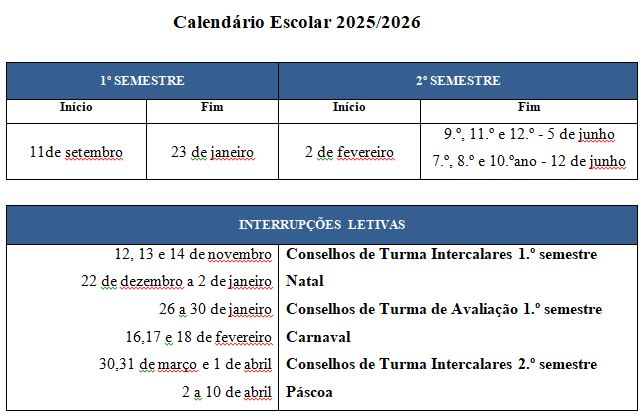 Calendário Escolar 2025/2026

| 1º SEMESTRE | | 2º SEMESTRE | |
|---|---|---|---|
| Início | Fim | Início | Fim |
| 11de setembro | 23 de janeiro | 2 de fevereiro | 9.º, 11.º e 12.º - 5 de junho 7.º, 8.º e 10.ºano - 12 de junho |

| INTERRUPÇÕES LETIVAS | |
|---|---|
| 12, 13 e 14 de novembro | Conselhos de Turma Intercalares 1.º semestre |
| 22 de dezembro a 2 de janeiro | Natal |
| 26 a 30 de janeiro | Conselhos de Turma de Avaliação 1.º semestre |
| 16,17 e 18 de fevereiro | Carnaval |
| 30,31 de março e 1 de abril | Conselhos de Turma Intercalares 2.º semestre |
| 2 a 10 de abril | Páscoa |